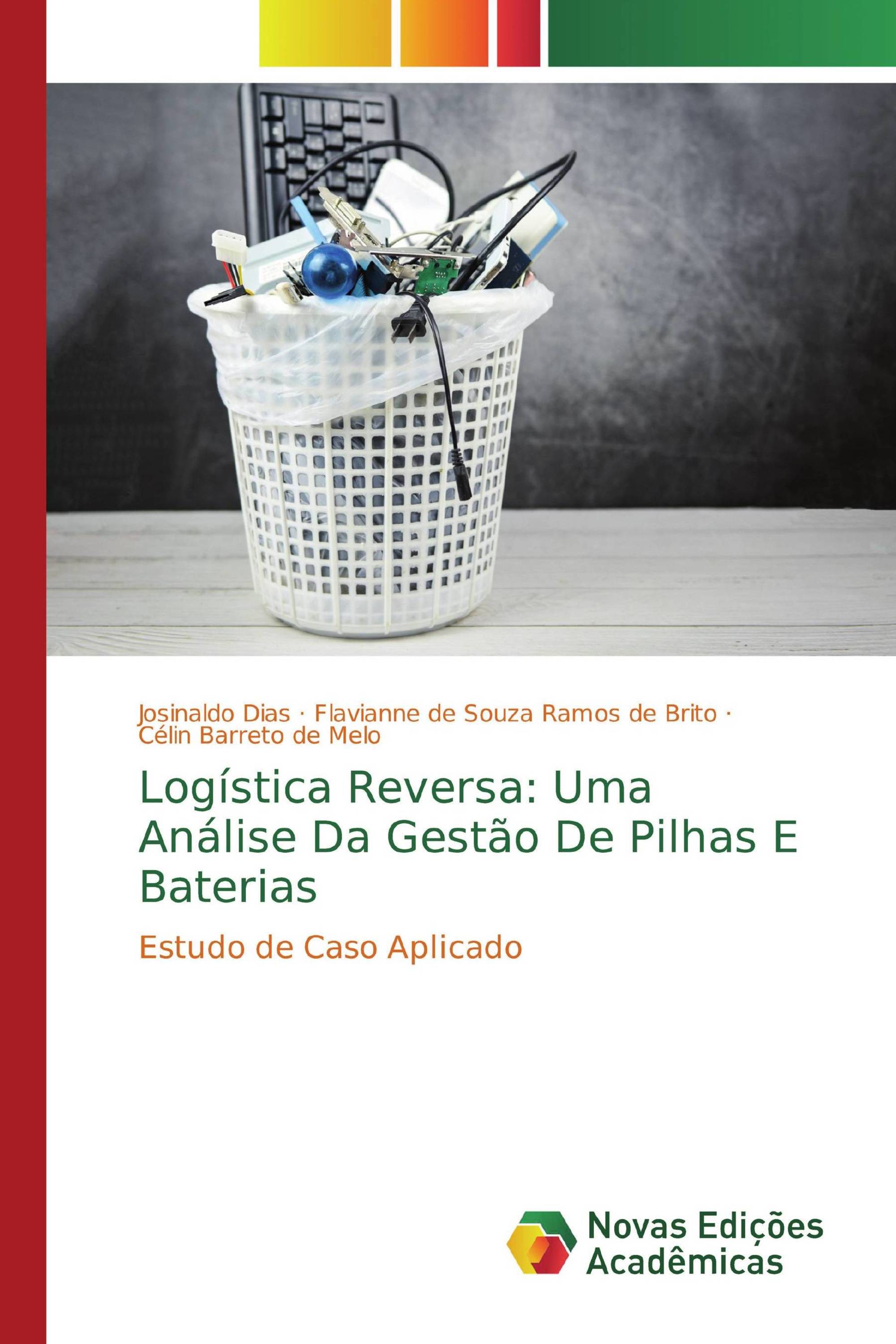 Josinaldo Dias · Flavianne de Souza Ramos de Brito · Célin Barreto de Melo

Logística Reversa: Uma Análise Da Gestão De Pilhas E Baterias

Estudo de Caso Aplicado

Novas Edições Acadêmicas